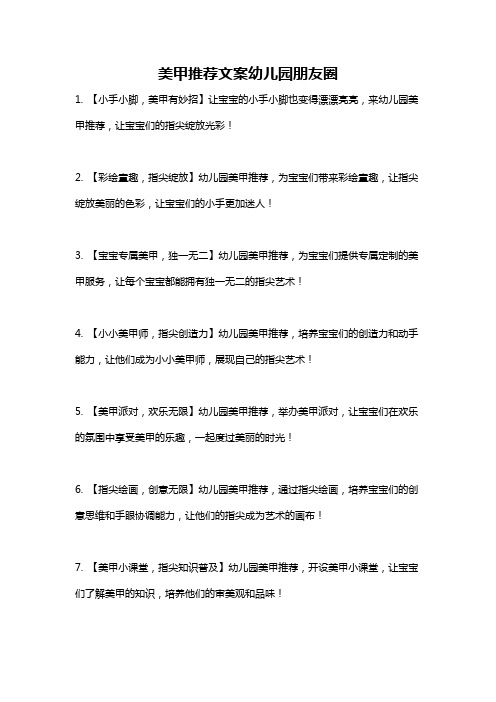 美甲推荐文案幼儿园朋友圈

1. 【小手小脚，美甲有妙招】让宝宝的小手小脚也变得漂漂亮亮，来幼儿园美甲推荐，让宝宝们的指尖绽放光彩！

2. 【彩绘童趣，指尖绽放】幼儿园美甲推荐，为宝宝们带来彩绘童趣，让指尖绽放美丽的色彩，让宝宝们的小手更加迷人！

3. 【宝宝专属美甲，独一无二】幼儿园美甲推荐，为宝宝们提供专属定制的美甲服务，让每个宝宝都能拥有独一无二的指尖艺术！

4. 【小小美甲师，指尖创造力】幼儿园美甲推荐，培养宝宝们的创造力和动手能力，让他们成为小小美甲师，展现自己的指尖艺术！

5. 【美甲派对，欢乐无限】幼儿园美甲推荐，举办美甲派对，让宝宝们在欢乐的氛围中享受美甲的乐趣，一起度过美丽的时光！

6. 【指尖绘画，创意无限】幼儿园美甲推荐，通过指尖绘画，培养宝宝们的创意思维和手眼协调能力，让他们的指尖成为艺术的画布！

7. 【美甲小课堂，指尖知识普及】幼儿园美甲推荐，开设美甲小课堂，让宝宝们了解美甲的知识，培养他们的审美观和品味！